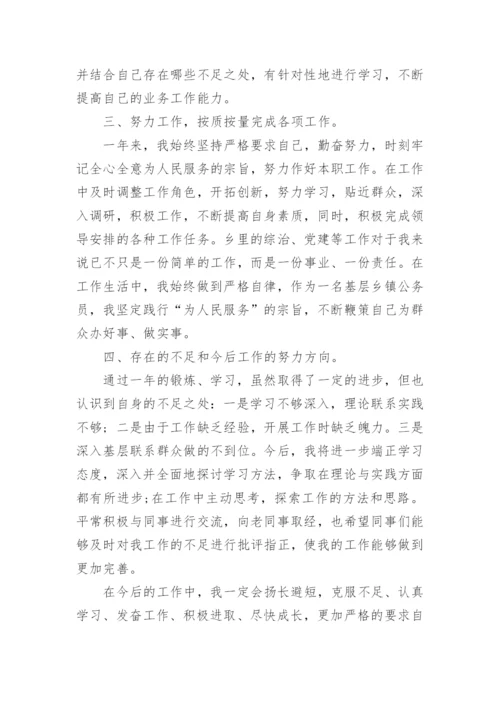 并结合自己存在哪些不足之处，有针对性地进行学习，不断提高自己的业务工作能力。

三、努力工作，按质按量完成各项工作。

一年来，我始终坚持严格要求自己，勤奋努力，时刻牢记全心全意为人民服务的宗旨，努力作好本职工作。在工作中及时调整工作角色，开拓创新，努力学习，贴近群众，深入调研，积极工作，不断提高自身素质，同时，积极完成领导安排的各种工作任务。乡里的综治、党建等工作对于我来说已不只是一份简单的工作，而是一份事业、一份责任。在工作生活中，我始终做到严格自律，作为一名基层乡镇公务员，我坚定践行“为人民服务”的宗旨，不断鞭策自己为群众办好事、做实事。

四、存在的不足和今后工作的努力方向。

通过一年的锻炼、学习，虽然取得了一定的进步，但也认识到自身的不足之处：一是学习不够深入，理论联系实践不够；二是由于工作缺乏经验，开展工作时缺乏魄力。三是深入基层联系群众做的不到位。今后，我将进一步端正学习态度，深入并全面地探讨学习方法，争取在理论与实践方面都有所进步；在工作中主动思考，探索工作的方法和思路。平常积极与同事进行交流，向老同事取经，也希望同事们能够及时对我工作的不足进行批评指正，使我的工作能够做到更加完善。

在今后的工作中，我一定会扬长避短，克服不足、认真学习、发奋工作、积极进取、尽快成长，更加严格的要求自